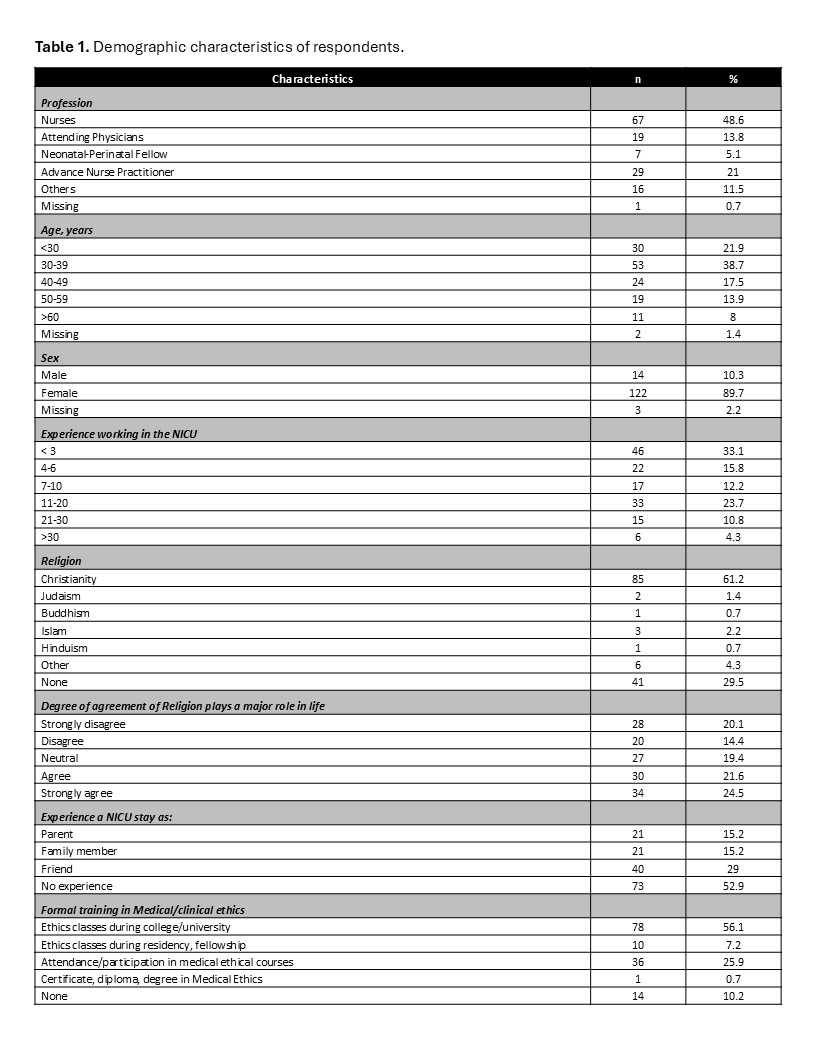 Table 1. Demographic characteristics of respondents.

| Characteristics | n | % |
|---|---|---|
| Profession | | |
| Nurses | 67 | 48.6 |
| Attending Physicians | 19 | 13.8 |
| Neonatal-Perinatal Fellow | 7 | 5.1 |
| Advance Nurse Practitioner | 29 | 21 |
| Others | 16 | 11.5 |
| Missing | 1 | 0.7 |
| Age, years | | |
| <30 | 30 | 21.9 |
| 30-39 | 53 | 38.7 |
| 40-49 | 24 | 17.5 |
| 50-59 | 19 | 13.9 |
| >60 | 11 | 8 |
| Missing | 2 | 1.4 |
| Sex | | |
| Male | 14 | 10.3 |
| Female | 122 | 89.7 |
| Missing | 3 | 2.2 |
| Experience working in the NICU | | |
| < 3 | 46 | 33.1 |
| 4-6 | 22 | 15.8 |
| 7-10 | 17 | 12.2 |
| 11-20 | 33 | 23.7 |
| 21-30 | 15 | 10.8 |
| >30 | 6 | 4.3 |
| Religion | | |
| Christianity | 85 | 61.2 |
| Judaism | 2 | 1.4 |
| Buddhism | 1 | 0.7 |
| Islam | 3 | 2.2 |
| Hinduism | 1 | 0.7 |
| Other | 6 | 4.3 |
| None | 41 | 29.5 |
| Degree of agreement of Religion plays a major role in life | | |
| Strongly disagree | 28 | 20.1 |
| Disagree | 20 | 14.4 |
| Neutral | 27 | 19.4 |
| Agree | 30 | 21.6 |
| Strongly agree | 34 | 24.5 |
| Experience a NICU stay as: | | |
| Parent | 21 | 15.2 |
| Family member | 21 | 15.2 |
| Friend | 40 | 29 |
| No experience | 73 | 52.9 |
| Formal training in Medical/clinical ethics | | |
| Ethics classes during college/university | 78 | 56.1 |
| Ethics classes during residency, fellowship | 10 | 7.2 |
| Attendance/participation in medical ethical courses | 36 | 25.9 |
| Certificate, diploma, degree in Medical Ethics | 1 | 0.7 |
| None | 14 | 10.2 |